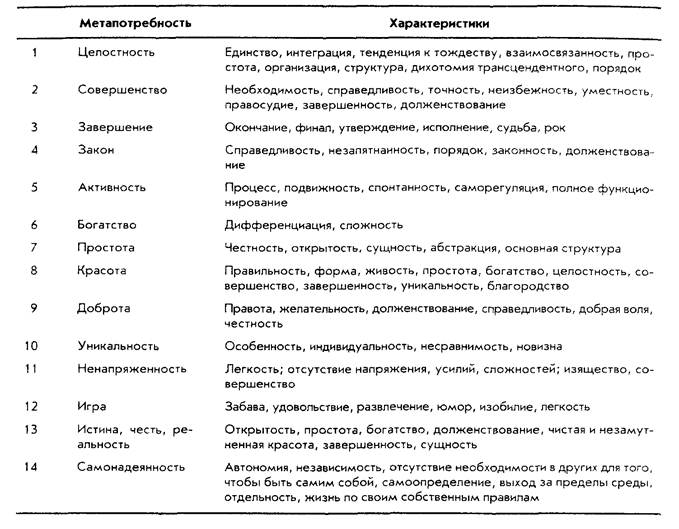 | | Метапотребность | Характеристики |
|---|---|---|
| 1 | Целостность | Единство, интеграция, тенденция к тождеству, взаимосвязанность, простота, организация, структура, дихотомия трансцендентного, порядок |
| 2 | Совершенство | Необходимость, справедливость, точность, неизбежность, уместность, правосудие, завершенность, долженствование |
| 3 | Завершение | Окончание, финал, утверждение, исполнение, судьба, рок |
| 4 | Закон | Справедливость, незапятнанность, порядок, законность, долженствование |
| 5 | Активность | Процесс, подвижность, спонтанность, саморегуляция, полное функционирование |
| 6 | Богатство | Дифференциация, сложность |
| 7 | Простота | Честность, открытость, сущность, абстракция, основная структура |
| 8 | Красота | Правильность, форма, живость, простота, богатство, целостность, совершенство, завершенность, уникальность, благородство |
| 9 | Доброта | Правота, желательность, долженствование, справедливость, добрая воля, честность |
| 10 | Уникальность | Особенность, индивидуальность, несравнимость, новизна |
| 11 | Ненапряженность | Легкость; отсутствие напряжения, усилий, сложностей; изящество, совершенство |
| 12 | Игра | Забава, удовольствие, развлечение, юмор, изобилие, легкость |
| 13 | Истина, честь, реальность | Открытость, простота, богатство, долженствование, чистая и незамутненная красота, завершенность, сущность |
| 14 | Самонадеянность | Автономия, независимость, отсутствие необходимости в других для того, чтобы быть самим собой, самоопределение, выход за пределы среды, отдельность, жизнь по своим собственным правилам |